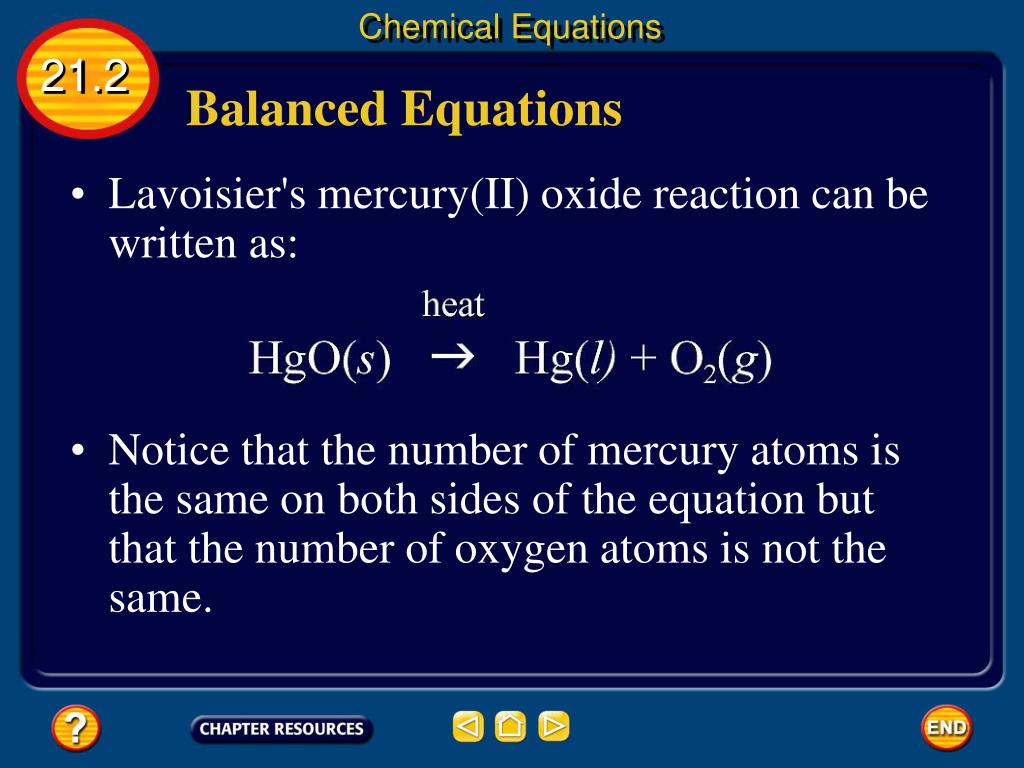 Chemical Equations

21.2

Balanced Equations

• Lavoisier's mercury(II) oxide reaction can be written as:

$HgO(s) \xrightarrow{\text{heat}} Hg(l) + O_2(g)$

• Notice that the number of mercury atoms is the same on both sides of the equation but that the number of oxygen atoms is not the same.

?

CHAPTER RESOURCES

END